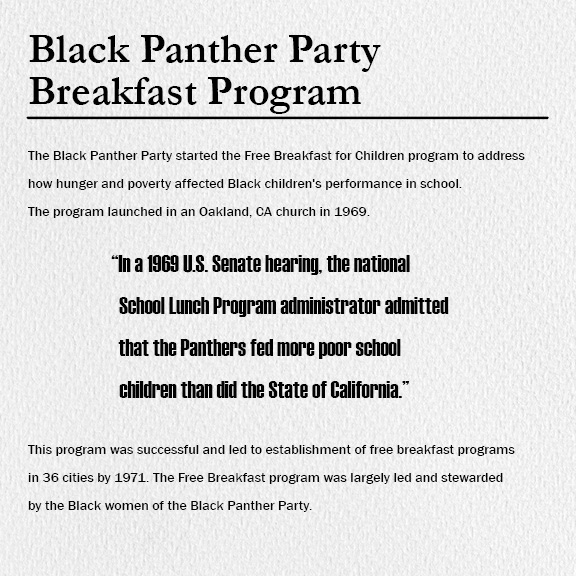 Black Panther Party
Breakfast Program

The Black Panther Party started the Free Breakfast for Children program to address how hunger and poverty affected Black children's performance in school.
The program launched in an Oakland, CA church in 1969.

"In a 1969 U.S. Senate hearing, the national School Lunch Program administrator admitted that the Panthers fed more poor school children than did the State of California."

This program was successful and led to establishment of free breakfast programs in 36 cities by 1971. The Free Breakfast program was largely led and stewarded by the Black women of the Black Panther Party.